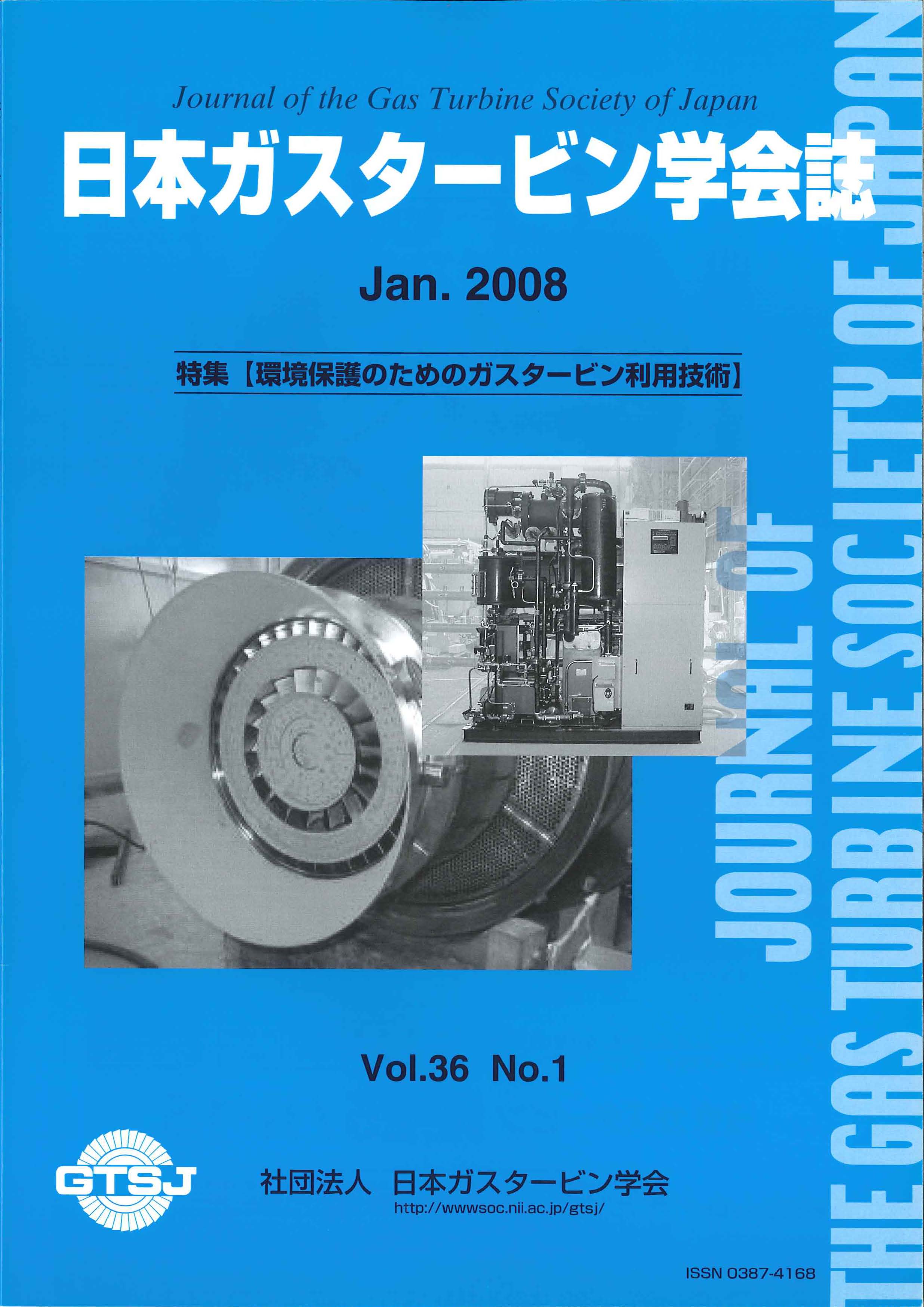 Journal of the Gas Turbine Society of Japan

日本ガスタービン学会誌

Jan. 2008

特集【環境保護のためのガスタービン利用技術】

Vol.36 No.1

GTSJ

社団法人 日本ガスタービン学会
http://wwwsoc.nii.ac.jp/gtsj/

ISSN 0387-4168

JOURNAL OF THE GAS TURBINE SOCIETY OF JAPAN